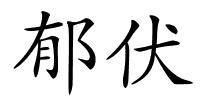 郁伏